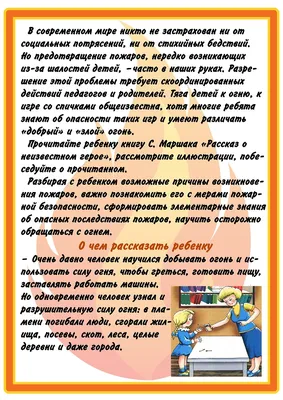 В современном мире никто не застрахован ни от социальных потрясений, ни от стихийных бедствий. Но предотвращение пожаров, нередко возникающих из-за шалостей детей, – часто в наших руках. Разрешение этой проблемы требует скоординированных действий педагогов и родителей. Тяга детей к огню, к игре со спичками общеизвестна, хотя многие ребята знают об опасности таких игр и умеют различать «добрый» и «злой» огонь.

Прочитайте ребенку книгу С. Маршака «Рассказ о неизвестном герое», рассмотрите иллюстрации, побеседуйте о прочитанном.

Разбирая с ребенком возможные причины возникновения пожаров, важно познакомить его с мерами пожарной безопасности, сформировать элементарные знания об опасных последствиях пожаров, научить осторожно обращаться с огнем.

О чем рассказать ребенку

– Очень давно человек научился добывать огонь и использовать силу огня, чтобы греться, готовить пищу, заставлять работать машины.

Но одновременно человек узнал и разрушительную силу огня: в пламени погибали люди, сгорали жилища, посевы, скот, леса, целые деревни и даже города.